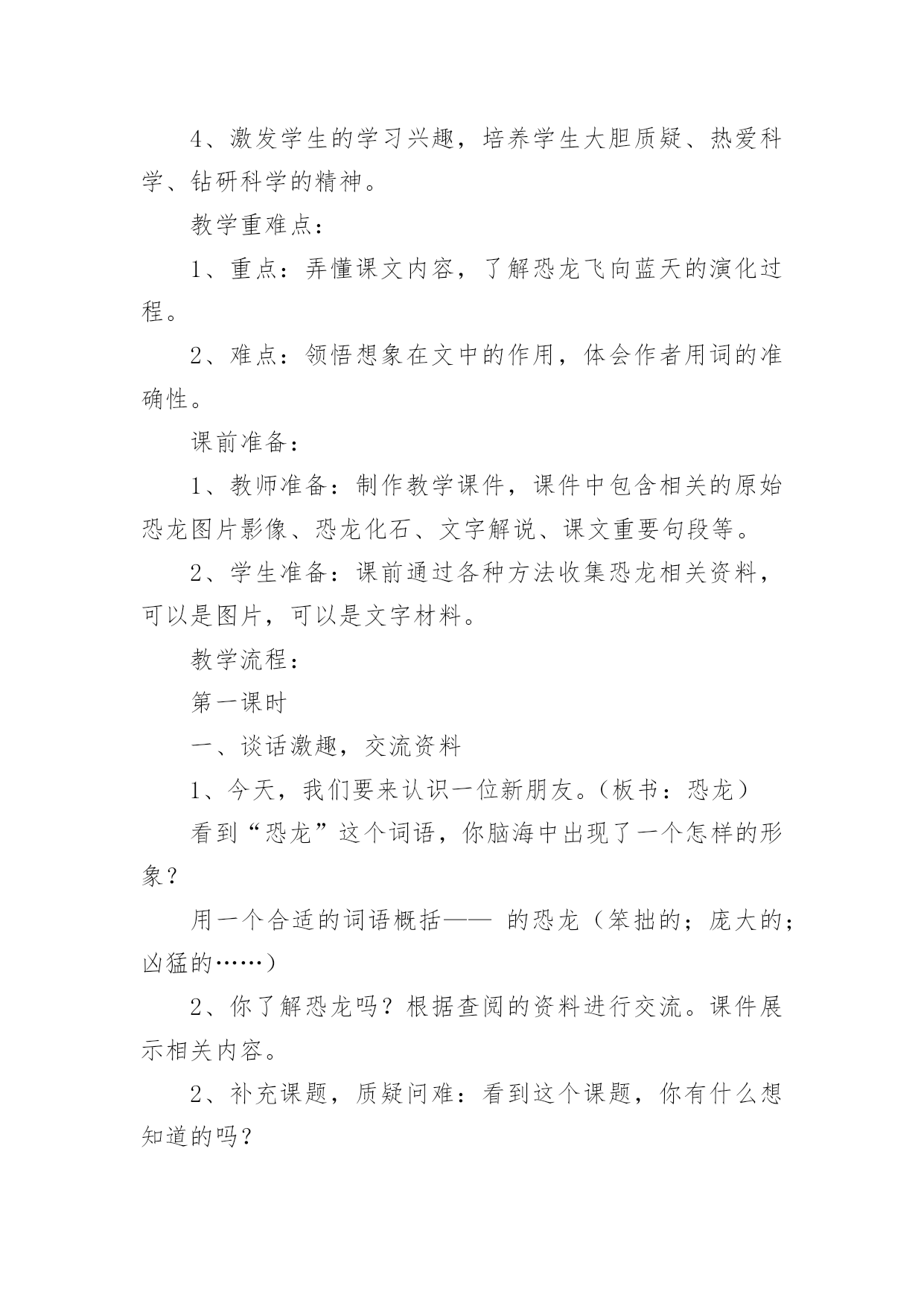 4、激发学生的学习兴趣，培养学生大胆质疑、热爱科学、钻研科学的精神。

教学重难点：

1、重点：弄懂课文内容，了解恐龙飞向蓝天的演化过程。

2、难点：领悟想象在文中的作用，体会作者用词的准确性。

课前准备：

1、教师准备：制作教学课件，课件中包含相关的原始恐龙图片影像、恐龙化石、文字解说、课文重要句段等。

2、学生准备：课前通过各种方法收集恐龙相关资料，可以是图片，可以是文字材料。

教学流程：

第一课时

一、谈话激趣，交流资料

1、今天，我们要来认识一位新朋友。(板书：恐龙)

看到“恐龙”这个词语，你脑海中出现了一个怎样的形象？

用一个合适的词语概括—— 的恐龙（笨拙的；庞大的；凶猛的……）

2、你了解恐龙吗？根据查阅的资料进行交流。课件展示相关内容。

2、补充课题，质疑问难：看到这个课题，你有什么想知道的吗？